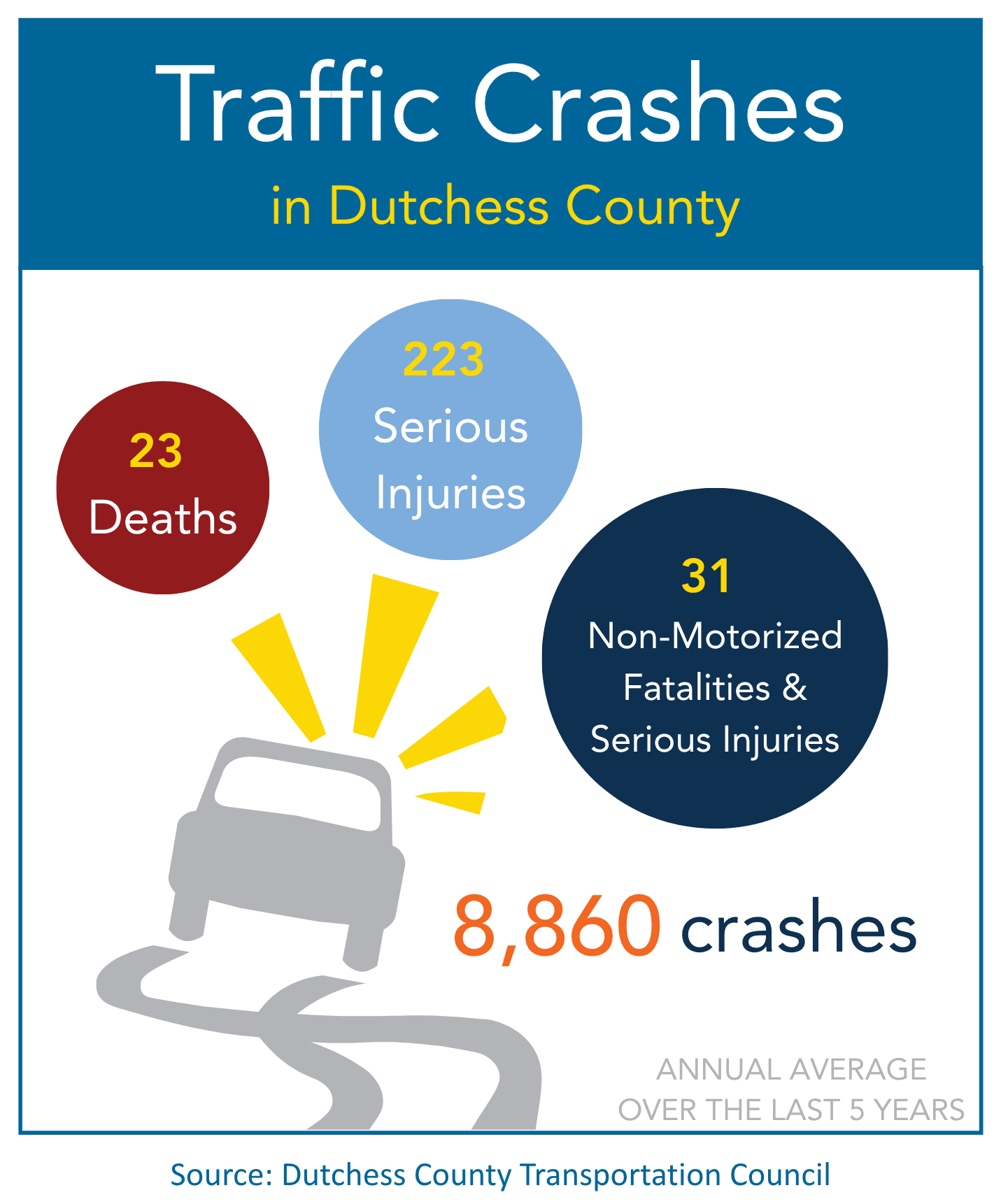 Traffic Crashes
in Dutchess County

23
Deaths

223
Serious
Injuries

31
Non-Motorized
Fatalities &
Serious Injuries

8,860 crashes

ANNUAL AVERAGE
OVER THE LAST 5 YEARS

Source: Dutchess County Transportation Council